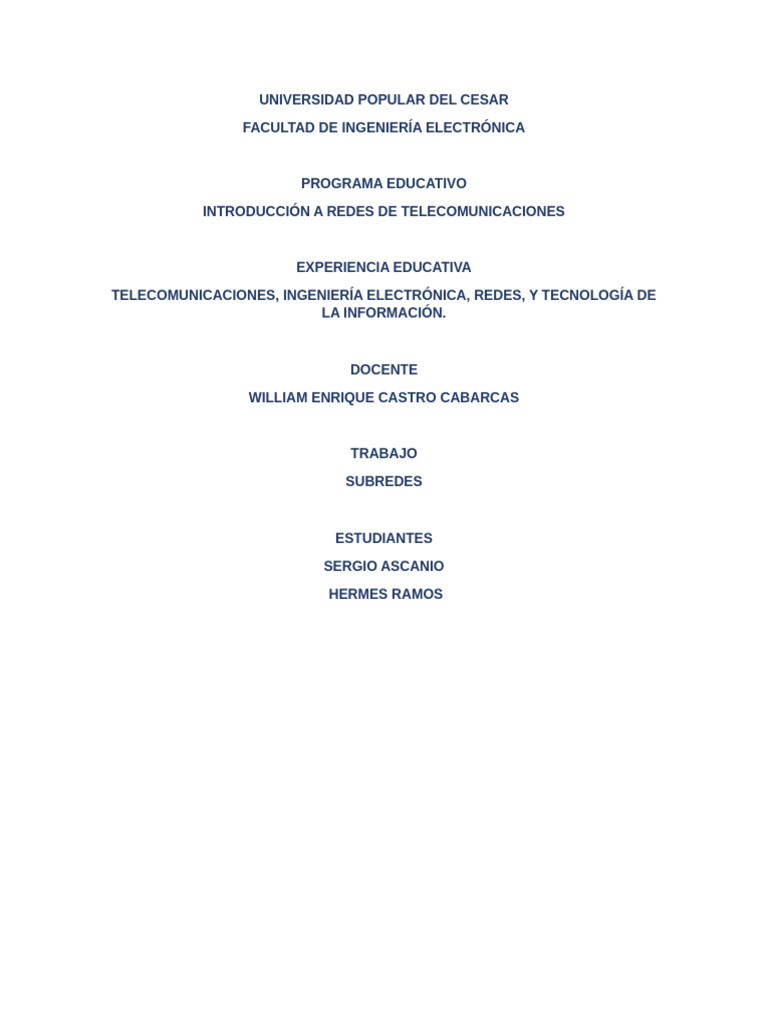 UNIVERSIDAD POPULAR DEL CESAR

FACULTAD DE INGENIERÍA ELECTRÓNICA

PROGRAMA EDUCATIVO

INTRODUCCIÓN A REDES DE TELECOMUNICACIONES

EXPERIENCIA EDUCATIVA

TELECOMUNICACIONES, INGENIERÍA ELECTRÓNICA, REDES, Y TECNOLOGÍA DE LA INFORMACIÓN.

DOCENTE

WILLIAM ENRIQUE CASTRO CABARCAS

TRABAJO

SUBREDES

ESTUDIANTES

SERGIO ASCANIO

HERMES RAMOS